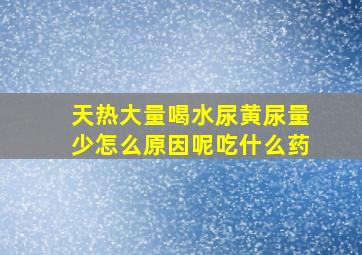 天热大量喝水尿黄尿量少怎么原因呢吃什么药